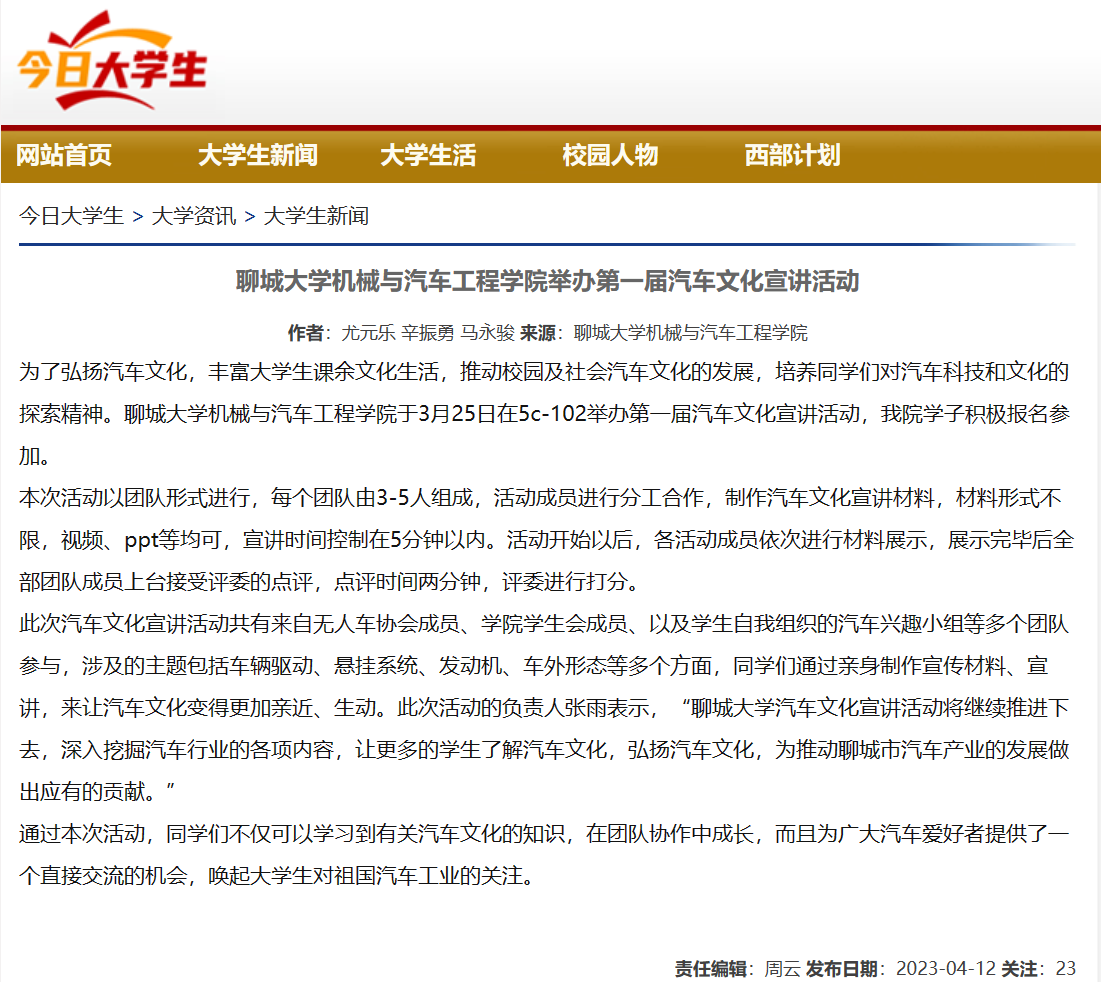 今日大学生

网站首页 大学生新闻 大学生活 校园人物 西部计划

今日大学生 > 大学资讯 > 大学生新闻

聊城大学机械与汽车工程学院举办第一届汽车文化宣讲活动

作者：尤元乐 辛振勇 马永骏 来源：聊城大学机械与汽车工程学院

为了弘扬汽车文化，丰富大学生课余文化生活，推动校园及社会汽车文化的发展，培养同学们对汽车科技和文化的探索精神。聊城大学机械与汽车工程学院于3月25日在5c-102举办第一届汽车文化宣讲活动，我院学子积极报名参加。

本次活动以团队形式进行，每个团队由3-5人组成，活动成员进行分工合作，制作汽车文化宣讲材料，材料形式不限，视频、ppt等均可，宣讲时间控制在5分钟以内。活动开始以后，各活动成员依次进行材料展示，展示完毕后全部团队成员上台接受评委的点评，点评时间两分钟，评委进行打分。

此次汽车文化宣讲活动共有来自无人车协会成员、学院学生会成员、以及学生自我组织的汽车兴趣小组等多个团队参与，涉及的主题包括车辆驱动、悬挂系统、发动机、车外形态等多个方面，同学们通过亲身制作宣传材料、宣讲，来让汽车文化变得更加亲近、生动。此次活动的负责人张雨表示，“聊城大学汽车文化宣讲活动将继续推进下去，深入挖掘汽车行业的各项内容，让更多的学生了解汽车文化，弘扬汽车文化，为推动聊城市汽车产业的发展做出应有的贡献。”

通过本次活动，同学们不仅可以学习到有关汽车文化的知识，在团队协作中成长，而且为广大汽车爱好者提供了一个直接交流的机会，唤起大学生对祖国汽车工业的关注。

责任编辑：周云 发布日期：2023-04-12 关注：23